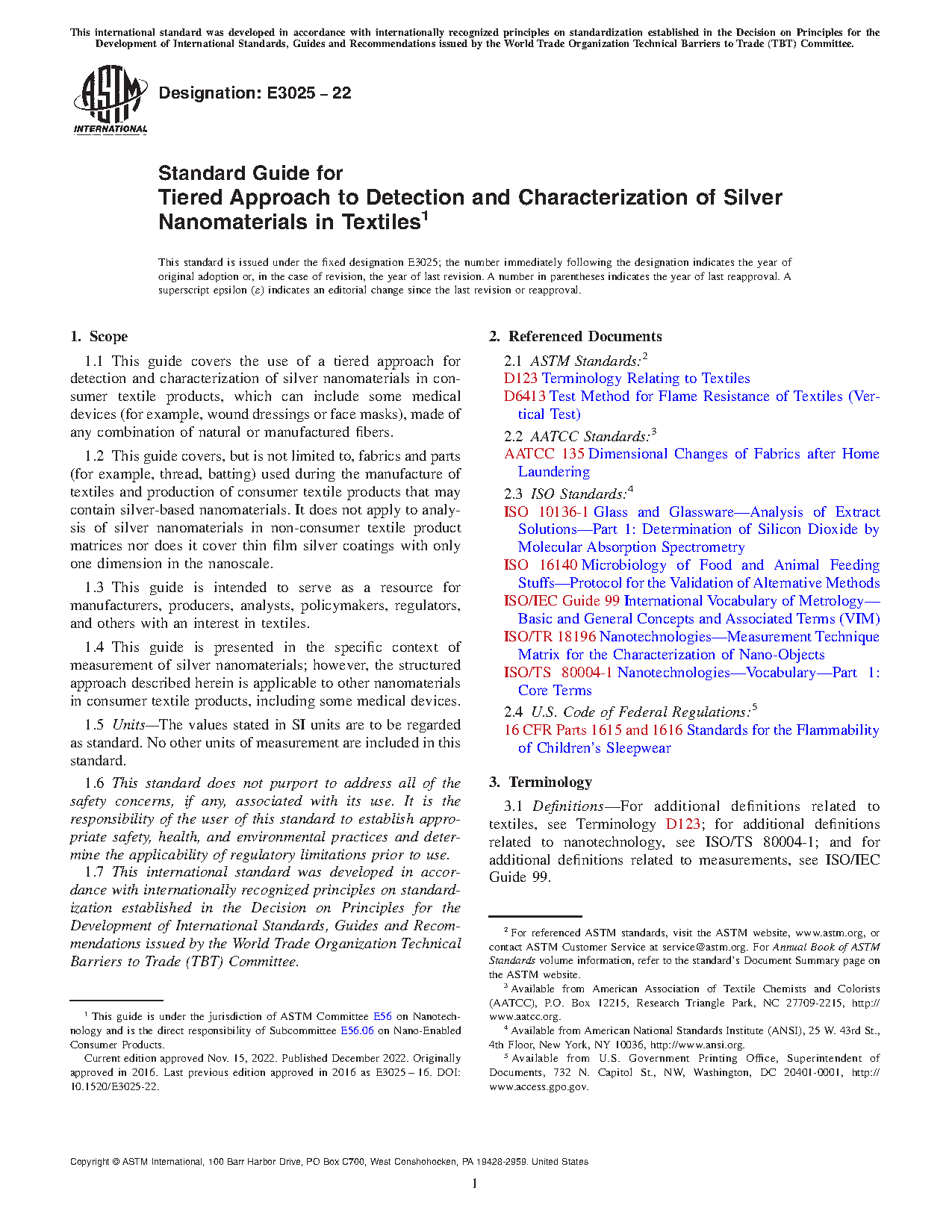 This international standard was developed in accordance with internationally recognized principles on standardization established in the Decision on Principles for the Development of International Standards, Guides and Recommendations issued by the World Trade Organization Technical Barriers to Trade (TBT) Committee.

ASTM INTERNATIONAL

Designation: E3025 – 22

Standard Guide for
Tiered Approach to Detection and Characterization of Silver Nanomaterials in Textiles$^1$

This standard is issued under the fixed designation E3025; the number immediately following the designation indicates the year of original adoption or, in the case of revision, the year of last revision. A number in parentheses indicates the year of last reapproval. A superscript epsilon (ε) indicates an editorial change since the last revision or reapproval.

1. Scope

1.1 This guide covers the use of a tiered approach for detection and characterization of silver nanomaterials in consumer textile products, which can include some medical devices (for example, wound dressings or face masks), made of any combination of natural or manufactured fibers.

1.2 This guide covers, but is not limited to, fabrics and parts (for example, thread, batting) used during the manufacture of textiles and production of consumer textile products that may contain silver-based nanomaterials. It does not apply to analysis of silver nanomaterials in non-consumer textile product matrices nor does it cover thin film silver coatings with only one dimension in the nanoscale.

1.3 This guide is intended to serve as a resource for manufacturers, producers, analysts, policymakers, regulators, and others with an interest in textiles.

1.4 This guide is presented in the specific context of measurement of silver nanomaterials; however, the structured approach described herein is applicable to other nanomaterials in consumer textile products, including some medical devices.

1.5 Units—The values stated in SI units are to be regarded as standard. No other units of measurement are included in this standard.

1.6 This standard does not purport to address all of the safety concerns, if any, associated with its use. It is the responsibility of the user of this standard to establish appropriate safety, health, and environmental practices and determine the applicability of regulatory limitations prior to use.

1.7 This international standard was developed in accordance with internationally recognized principles on standardization established in the Decision on Principles for the Development of International Standards, Guides and Recommendations issued by the World Trade Organization Technical Barriers to Trade (TBT) Committee.

$^1$ This guide is under the jurisdiction of ASTM Committee E56 on Nanotechnology and is the direct responsibility of Subcommittee E56.06 on Nano-Enabled Consumer Products.
Current edition approved Nov. 15, 2022. Published December 2022. Originally approved in 2016. Last previous edition approved in 2016 as E3025 – 16. DOI: 10.1520/E3025-22.

2. Referenced Documents

2.1 ASTM Standards:$^2$
D123 Terminology Relating to Textiles
D6413 Test Method for Flame Resistance of Textiles (Vertical Test)

2.2 AATCC Standards:$^3$
AATCC 135 Dimensional Changes of Fabrics after Home Laundering

2.3 ISO Standards:$^4$
ISO 10136-1 Glass and Glassware—Analysis of Extract Solutions—Part 1: Determination of Silicon Dioxide by Molecular Absorption Spectrometry
ISO 16140 Microbiology of Food and Animal Feeding Stuffs—Protocol for the Validation of Alternative Methods
ISO/IEC Guide 99 International Vocabulary of Metrology—Basic and General Concepts and Associated Terms (VIM)
ISO/TR 18196 Nanotechnologies—Measurement Technique Matrix for the Characterization of Nano-Objects
ISO/TS 80004-1 Nanotechnologies—Vocabulary—Part 1: Core Terms

2.4 U.S. Code of Federal Regulations:$^5$
16 CFR Parts 1615 and 1616 Standards for the Flammability of Children's Sleepwear

3. Terminology

3.1 Definitions—For additional definitions related to textiles, see Terminology D123; for additional definitions related to nanotechnology, see ISO/TS 80004-1; and for additional definitions related to measurements, see ISO/IEC Guide 99.

$^2$ For referenced ASTM standards, visit the ASTM website, www.astm.org, or contact ASTM Customer Service at service@astm.org. For Annual Book of ASTM Standards volume information, refer to the standard's Document Summary page on the ASTM website.
$^3$ Available from American Association of Textile Chemists and Colorists (AATCC), P.O. Box 12215, Research Triangle Park, NC 27709-2215, http://www.aatcc.org.
$^4$ Available from American National Standards Institute (ANSI), 25 W. 43rd St., 4th Floor, New York, NY 10036, http://www.ansi.org.
$^5$ Available from U.S. Government Printing Office, Superintendent of Documents, 732 N. Capitol St., NW, Washington, DC 20401-0001, http://www.access.gpo.gov.

Copyright © ASTM International, 100 Barr Harbor Drive, PO Box C700, West Conshohocken, PA 19428-2959. United States

1